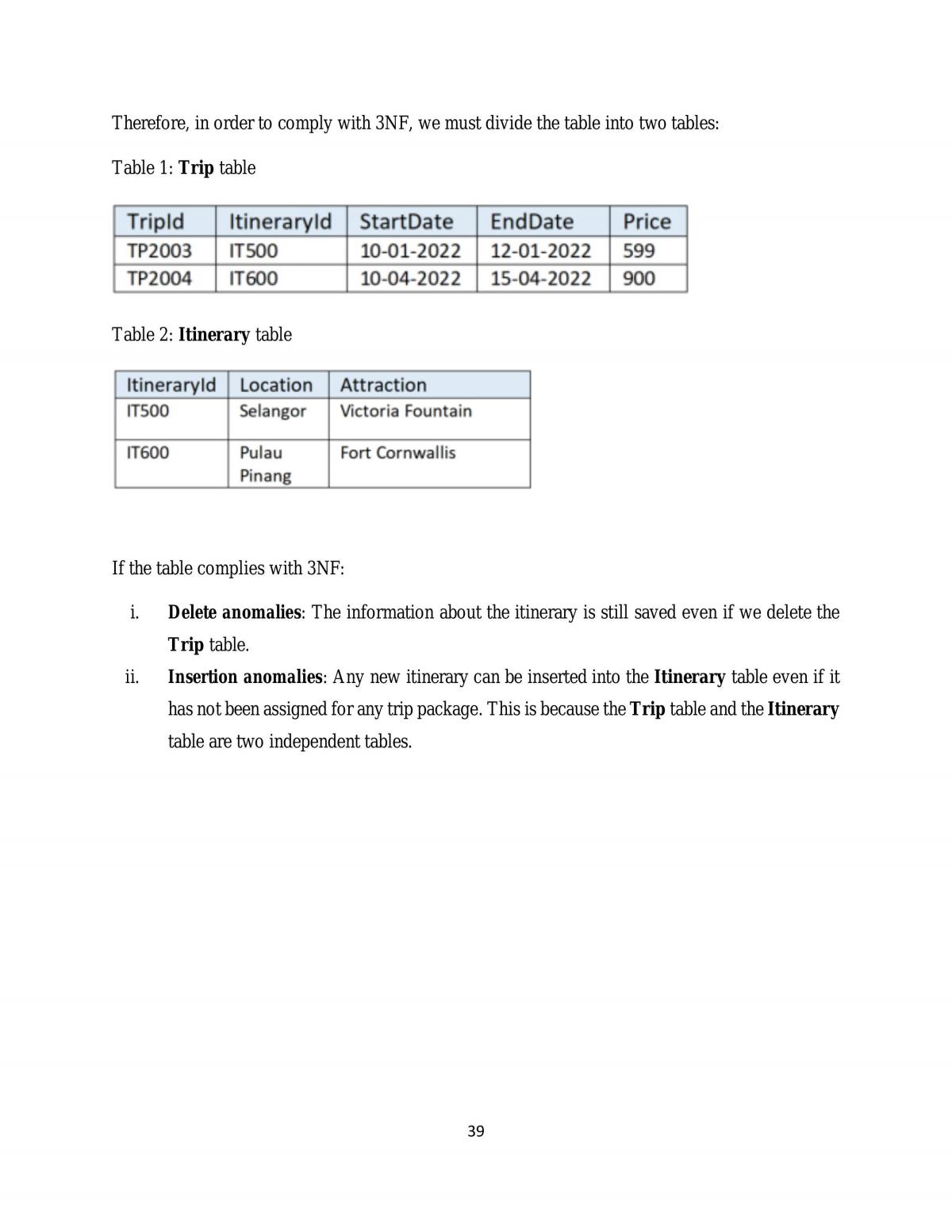 Therefore, in order to comply with 3NF, we must divide the table into two tables:

Table 1: Trip table

| TripId | ItineraryId | StartDate | EndDate | Price |
|---|---|---|---|---|
| TP2003 | IT500 | 10-01-2022 | 12-01-2022 | 599 |
| TP2004 | IT600 | 10-04-2022 | 15-04-2022 | 900 |

Table 2: Itinerary table

| ItineraryId | Location | Attraction |
|---|---|---|
| IT500 | Selangor | Victoria Fountain |
| IT600 | Pulau Pinang | Fort Cornwallis |

If the table complies with 3NF:

i. Delete anomalies: The information about the itinerary is still saved even if we delete the Trip table.

ii. Insertion anomalies: Any new itinerary can be inserted into the Itinerary table even if it has not been assigned for any trip package. This is because the Trip table and the Itinerary table are two independent tables.

39